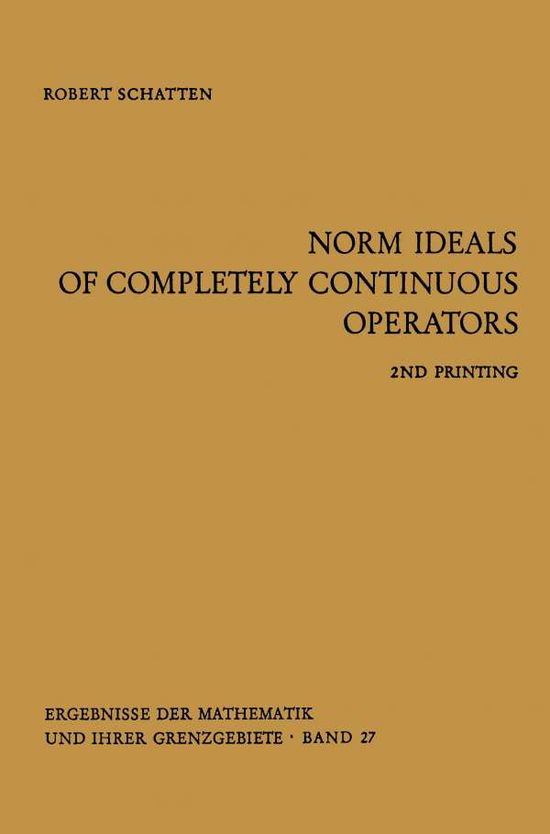 ROBERT SCHATTEN

NORM IDEALS OF COMPLETELY CONTINUOUS OPERATORS

2ND PRINTING

ERGEBNISSE DER MATHEMATIK UND IHRER GRENZGEBIETE · BAND 27